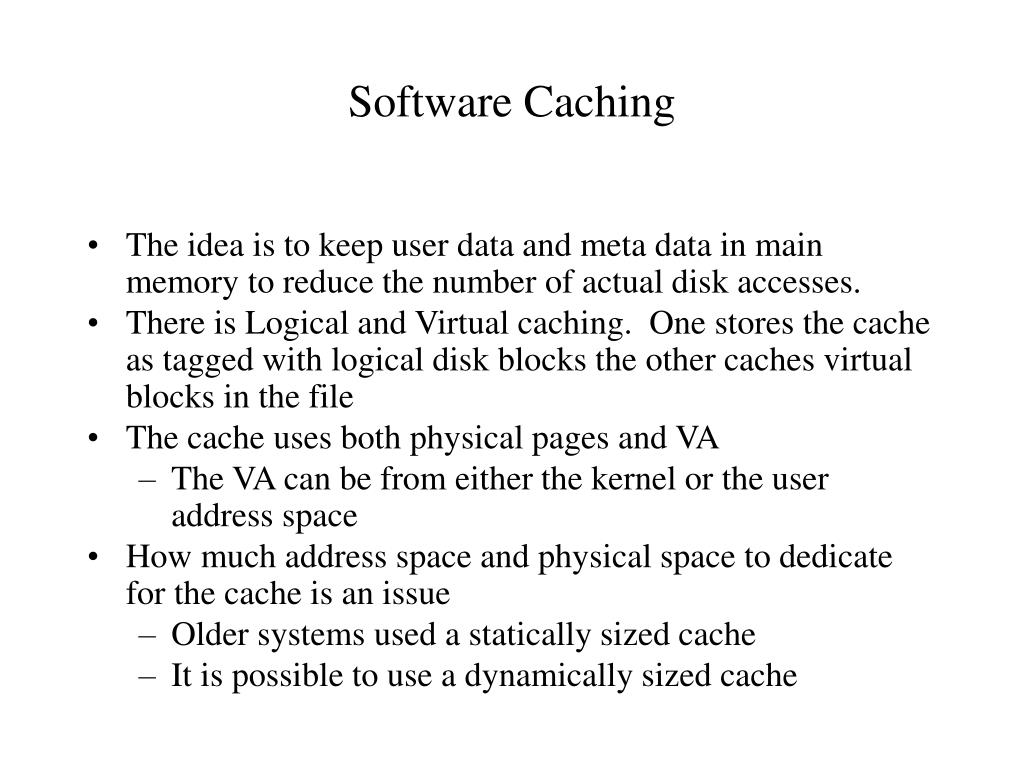 Software Caching

• The idea is to keep user data and meta data in main memory to reduce the number of actual disk accesses.
• There is Logical and Virtual caching. One stores the cache as tagged with logical disk blocks the other caches virtual blocks in the file
• The cache uses both physical pages and VA
– The VA can be from either the kernel or the user address space
• How much address space and physical space to dedicate for the cache is an issue
– Older systems used a statically sized cache
– It is possible to use a dynamically sized cache